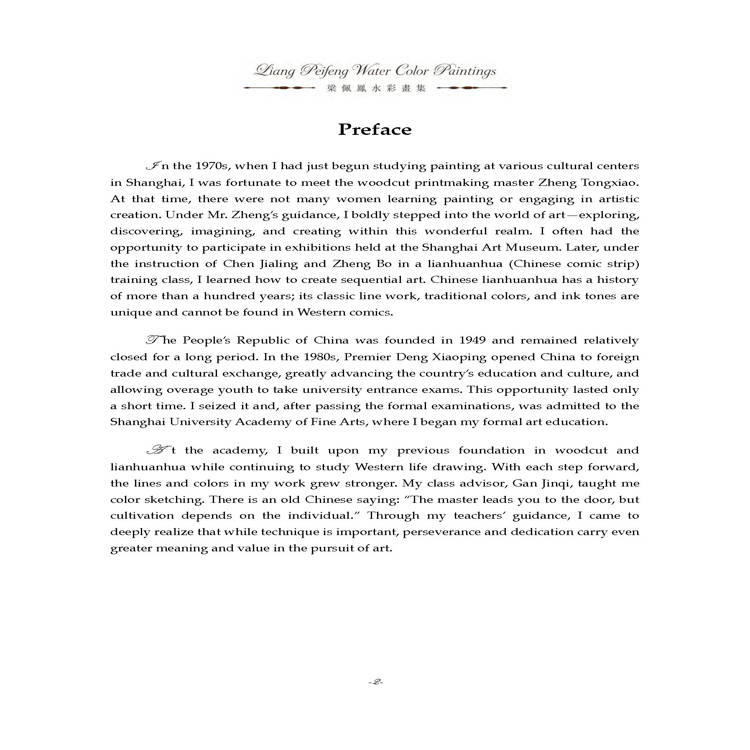 Liang Peifeng Water Color Paintings
梁佩鳳水彩畫集

Preface

In the 1970s, when I had just begun studying painting at various cultural centers in Shanghai, I was fortunate to meet the woodcut printmaking master Zheng Tongxiao. At that time, there were not many women learning painting or engaging in artistic creation. Under Mr. Zheng's guidance, I boldly stepped into the world of art—exploring, discovering, imagining, and creating within this wonderful realm. I often had the opportunity to participate in exhibitions held at the Shanghai Art Museum. Later, under the instruction of Chen Jialing and Zheng Bo in a lianhuanhua (Chinese comic strip) training class, I learned how to create sequential art. Chinese lianhuanhua has a history of more than a hundred years; its classic line work, traditional colors, and ink tones are unique and cannot be found in Western comics.

The People's Republic of China was founded in 1949 and remained relatively closed for a long period. In the 1980s, Premier Deng Xiaoping opened China to foreign trade and cultural exchange, greatly advancing the country's education and culture, and allowing overage youth to take university entrance exams. This opportunity lasted only a short time. I seized it and, after passing the formal examinations, was admitted to the Shanghai University Academy of Fine Arts, where I began my formal art education.

At the academy, I built upon my previous foundation in woodcut and lianhuanhua while continuing to study Western life drawing. With each step forward, the lines and colors in my work grew stronger. My class advisor, Gan Jinqi, taught me color sketching. There is an old Chinese saying: "The master leads you to the door, but cultivation depends on the individual." Through my teachers' guidance, I came to deeply realize that while technique is important, perseverance and dedication carry even greater meaning and value in the pursuit of art.

-2-